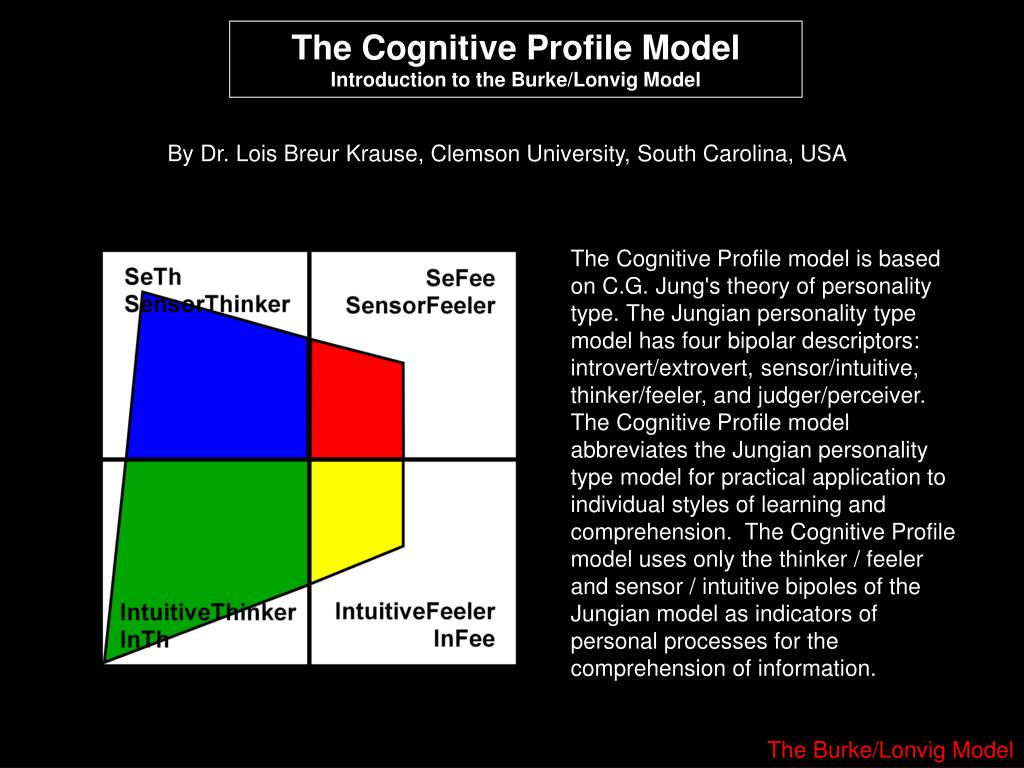 The Cognitive Profile Model
Introduction to the Burke/Lonvig Model

By Dr. Lois Breur Krause, Clemson University, South Carolina, USA

SeTh
SensorThinker

SeFee
SensorFeeler

IntuitiveThinker
InTh

IntuitiveFeeler
InFee

The Cognitive Profile model is based on C.G. Jung's theory of personality type. The Jungian personality type model has four bipolar descriptors: introvert/extrovert, sensor/intuitive, thinker/feeler, and judger/perceiver. The Cognitive Profile model abbreviates the Jungian personality type model for practical application to individual styles of learning and comprehension. The Cognitive Profile model uses only the thinker / feeler and sensor / intuitive bipoles of the Jungian model as indicators of personal processes for the comprehension of information.

The Burke/Lonvig Model